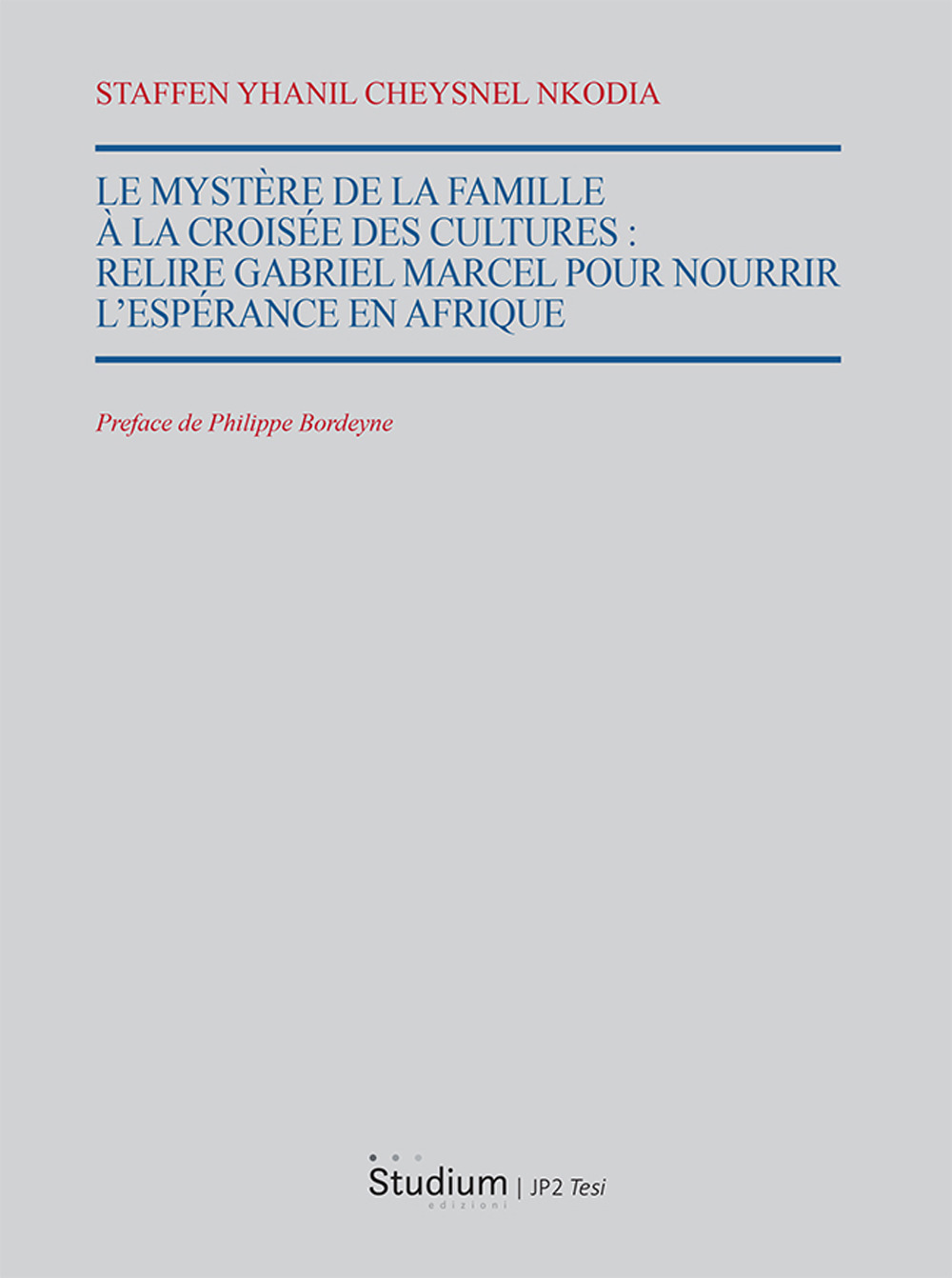 STAFFEN YHANIL CHEYSNEL NKODIA

LE MYSTÈRE DE LA FAMILLE
À LA CROISÉE DES CULTURES :
RELIRE GABRIEL MARCEL POUR NOURRIR
L'ESPÉRANCE EN AFRIQUE

Preface de Philippe Bordeyne

Studium edizioni | JP2 Tesi